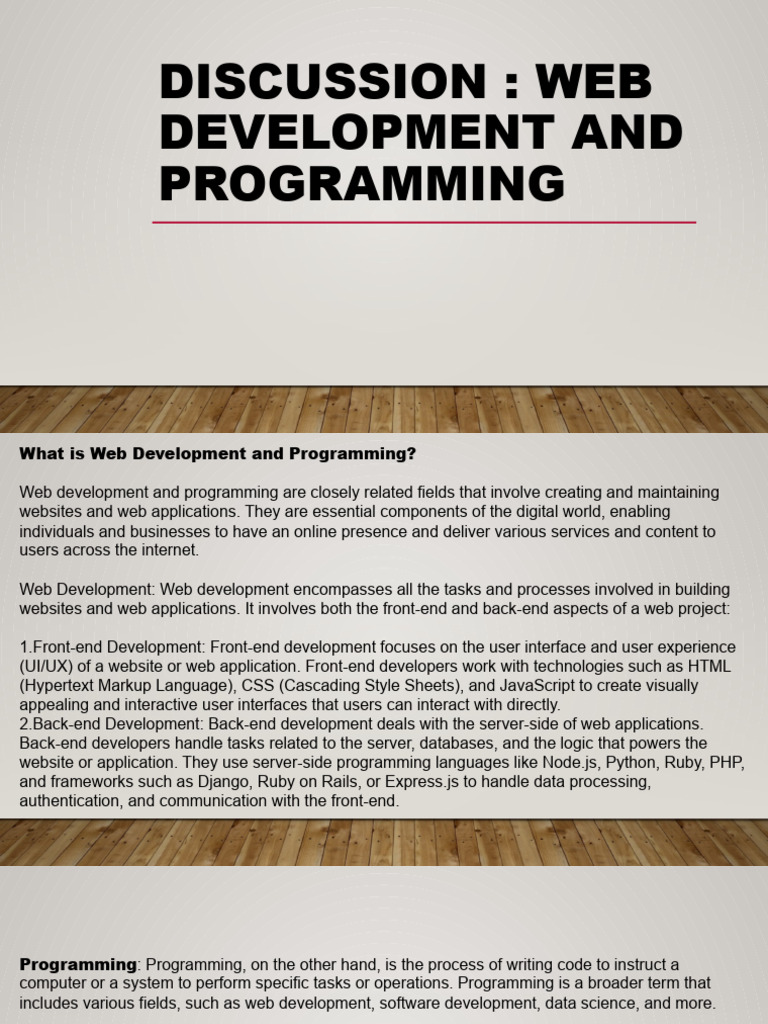 DISCUSSION : WEB DEVELOPMENT AND PROGRAMMING

What is Web Development and Programming?

Web development and programming are closely related fields that involve creating and maintaining websites and web applications. They are essential components of the digital world, enabling individuals and businesses to have an online presence and deliver various services and content to users across the internet.

Web Development: Web development encompasses all the tasks and processes involved in building websites and web applications. It involves both the front-end and back-end aspects of a web project:

1.Front-end Development: Front-end development focuses on the user interface and user experience (UI/UX) of a website or web application. Front-end developers work with technologies such as HTML (Hypertext Markup Language), CSS (Cascading Style Sheets), and JavaScript to create visually appealing and interactive user interfaces that users can interact with directly.
2.Back-end Development: Back-end development deals with the server-side of web applications. Back-end developers handle tasks related to the server, databases, and the logic that powers the website or application. They use server-side programming languages like Node.js, Python, Ruby, PHP, and frameworks such as Django, Ruby on Rails, or Express.js to handle data processing, authentication, and communication with the front-end.

Programming: Programming, on the other hand, is the process of writing code to instruct a computer or a system to perform specific tasks or operations. Programming is a broader term that includes various fields, such as web development, software development, data science, and more.